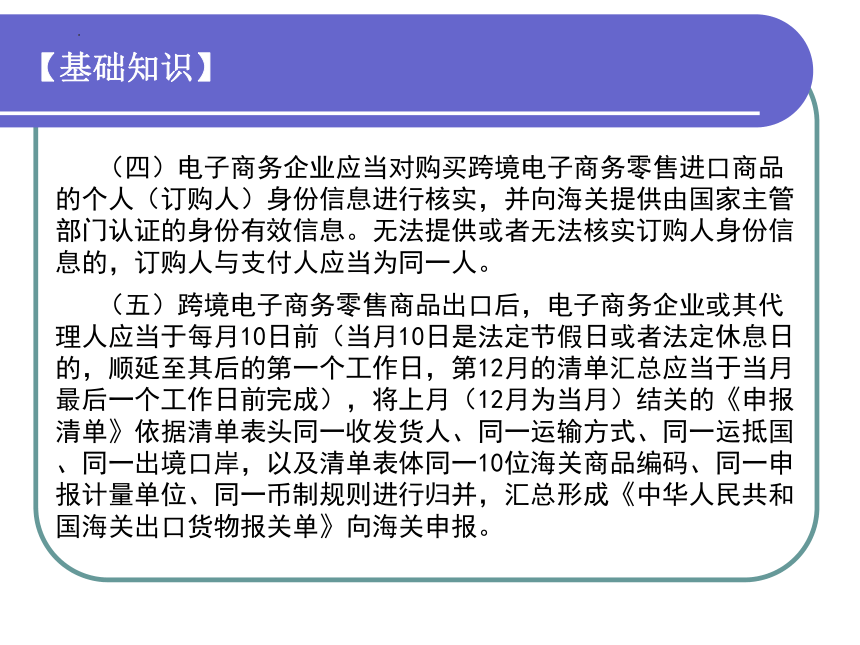 【基础知识】

（四）电子商务企业应当对购买跨境电子商务零售进口商品的个人（订购人）身份信息进行核实，并向海关提供由国家主管部门认证的身份有效信息。无法提供或者无法核实订购人身份信息的，订购人与支付人应当为同一人。

（五）跨境电子商务零售商品出口后，电子商务企业或其代理人应当于每月10日前（当月10日是法定节假日或者法定休息日的，顺延至其后的第一个工作日，第12月的清单汇总应当于当月最后一个工作日前完成），将上月（12月为当月）结关的《申报清单》依据清单表头同一收发货人、同一运输方式、同一运抵国、同一出境口岸，以及清单表体同一10位海关商品编码、同一申报计量单位、同一币制规则进行归并，汇总形成《中华人民共和国海关出口货物报关单》向海关申报。